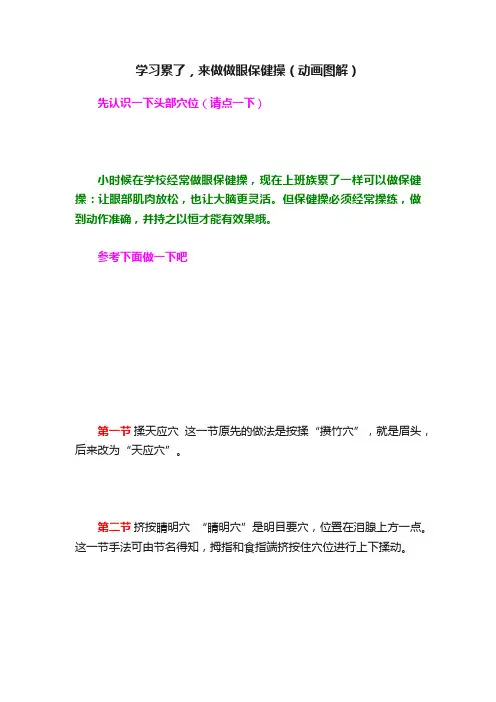 学习累了，来做做眼保健操（动画图解）

先认识一下头部穴位（请点一下）

小时候在学校经常做眼保健操，现在上班族累了一样可以做保健操：让眼部肌肉放松，也让大脑更灵活。但保健操必须经常操练，做到动作准确，并持之以恒才能有效果哦。

参考下面做一下吧

第一节 揉天应穴 这一节原先的做法是按揉“攒竹穴”，就是眉头，后来改为“天应穴”。

第二节 挤按睛明穴 “睛明穴”是明目要穴，位置在泪腺上方一点。这一节手法可由节名得知，拇指和食指端挤按住穴位进行上下揉动。